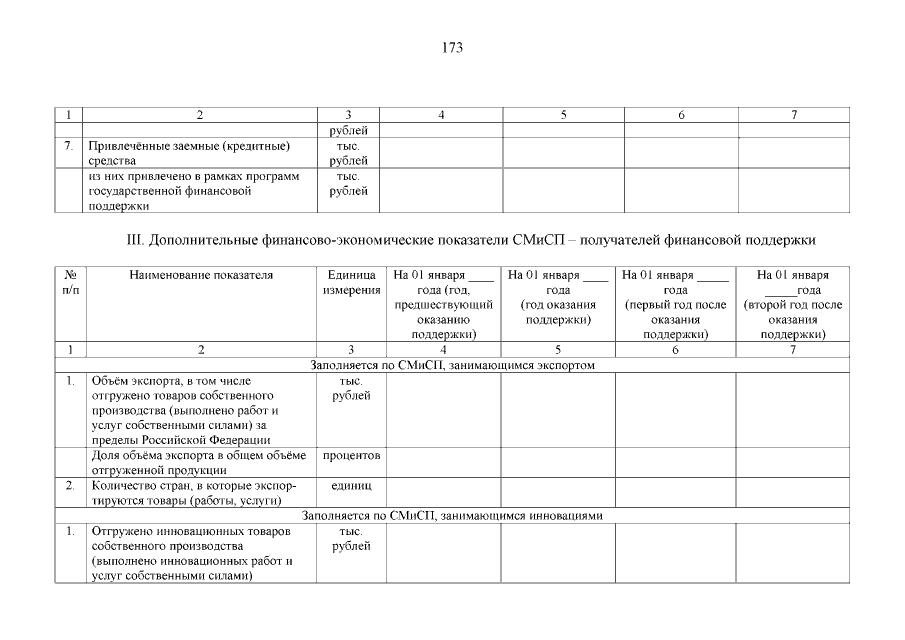 173

| 1 | 2 | 3 | 4 | 5 | 6 | 7 |
|---|---|---|---|---|---|---|
| | | рублей | | | | |
| 7. | Привлечённые заемные (кредитные) средства | тыс. рублей | | | | |
| | из них привлечено в рамках программ государственной финансовой поддержки | тыс. рублей | | | | |

III. Дополнительные финансово-экономические показатели СМиСП – получателей финансовой поддержки

| № п/п | Наименование показателя | Единица измерения | На 01 января ____ года (год, предшествующий оказанию поддержки) | На 01 января ____ года (год оказания поддержки) | На 01 января _____ года (первый год после оказания поддержки) | На 01 января _____года (второй год после оказания поддержки) |
|---|---|---|---|---|---|---|
| 1 | 2 | 3 | 4 | 5 | 6 | 7 |
| Заполняется по СМиСП, занимающимся экспортом | | | | | | |
| 1. | Объём экспорта, в том числе отгружено товаров собственного производства (выполнено работ и услуг собственными силами) за пределы Российской Федерации | тыс. рублей | | | | |
| | Доля объёма экспорта в общем объёме отгруженной продукции | процентов | | | | |
| 2. | Количество стран, в которые экспортируются товары (работы, услуги) | единиц | | | | |
| Заполняется по СМиСП, занимающимся инновациями | | | | | | |
| 1. | Отгружено инновационных товаров собственного производства (выполнено инновационных работ и услуг собственными силами) | тыс. рублей | | | | |